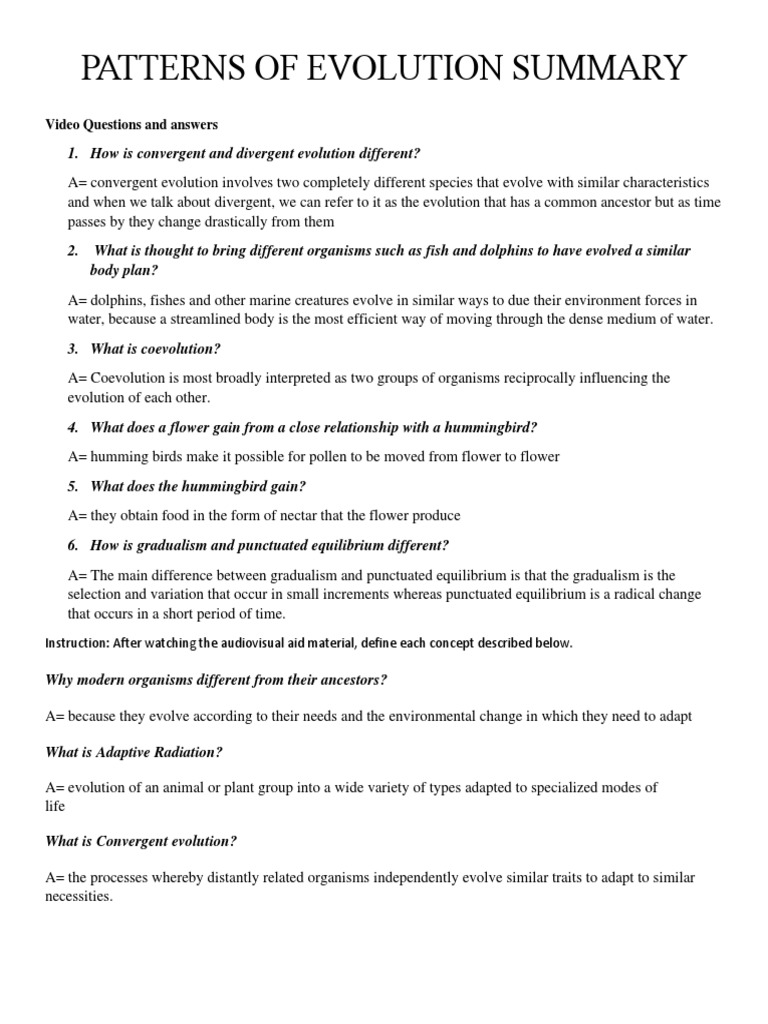 PATTERNS OF EVOLUTION SUMMARY

Video Questions and answers

1. How is convergent and divergent evolution different?

A= convergent evolution involves two completely different species that evolve with similar characteristics and when we talk about divergent, we can refer to it as the evolution that has a common ancestor but as time passes by they change drastically from them

2. What is thought to bring different organisms such as fish and dolphins to have evolved a similar body plan?

A= dolphins, fishes and other marine creatures evolve in similar ways to due their environment forces in water, because a streamlined body is the most efficient way of moving through the dense medium of water.

3. What is coevolution?

A= Coevolution is most broadly interpreted as two groups of organisms reciprocally influencing the evolution of each other.

4. What does a flower gain from a close relationship with a hummingbird?

A= humming birds make it possible for pollen to be moved from flower to flower

5. What does the hummingbird gain?

A= they obtain food in the form of nectar that the flower produce

6. How is gradualism and punctuated equilibrium different?

A= The main difference between gradualism and punctuated equilibrium is that the gradualism is the selection and variation that occur in small increments whereas punctuated equilibrium is a radical change that occurs in a short period of time.

Instruction: After watching the audiovisual aid material, define each concept described below.

Why modern organisms different from their ancestors?

A= because they evolve according to their needs and the environmental change in which they need to adapt

What is Adaptive Radiation?

A= evolution of an animal or plant group into a wide variety of types adapted to specialized modes of life

What is Convergent evolution?

A= the processes whereby distantly related organisms independently evolve similar traits to adapt to similar necessities.